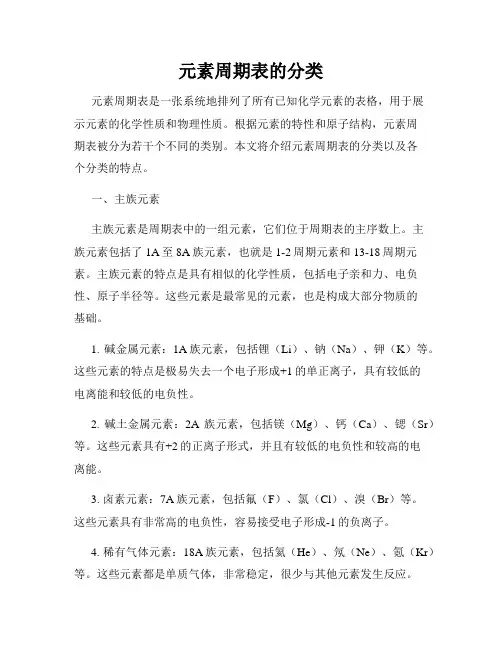 元素周期表的分类

元素周期表是一张系统地排列了所有已知化学元素的表格，用于展示元素的化学性质和物理性质。根据元素的特性和原子结构，元素周期表被分为若干个不同的类别。本文将介绍元素周期表的分类以及各个分类的特点。

一、主族元素

主族元素是周期表中的一组元素，它们位于周期表的主序数上。主族元素包括了 1A 至 8A 族元素，也就是 1-2 周期元素和 13-18 周期元素。主族元素的特点是具有相似的化学性质，包括电子亲和力、电负性、原子半径等。这些元素是最常见的元素，也是构成大部分物质的基础。

1. 碱金属元素：1A 族元素，包括锂（Li）、钠（Na）、钾（K）等。这些元素的特点是极易失去一个电子形成+1 的单正离子，具有较低的电离能和较低的电负性。

2. 碱土金属元素：2A 族元素，包括镁（Mg）、钙（Ca）、锶（Sr）等。这些元素具有+2 的正离子形式，并且有较低的电负性和较高的电离能。

3. 卤素元素：7A 族元素，包括氟（F）、氯（Cl）、溴（Br）等。这些元素具有非常高的电负性，容易接受电子形成-1 的负离子。

4. 稀有气体元素：18A 族元素，包括氦（He）、氖（Ne）、氪（Kr）等。这些元素都是单质气体，非常稳定，很少与其他元素发生反应。